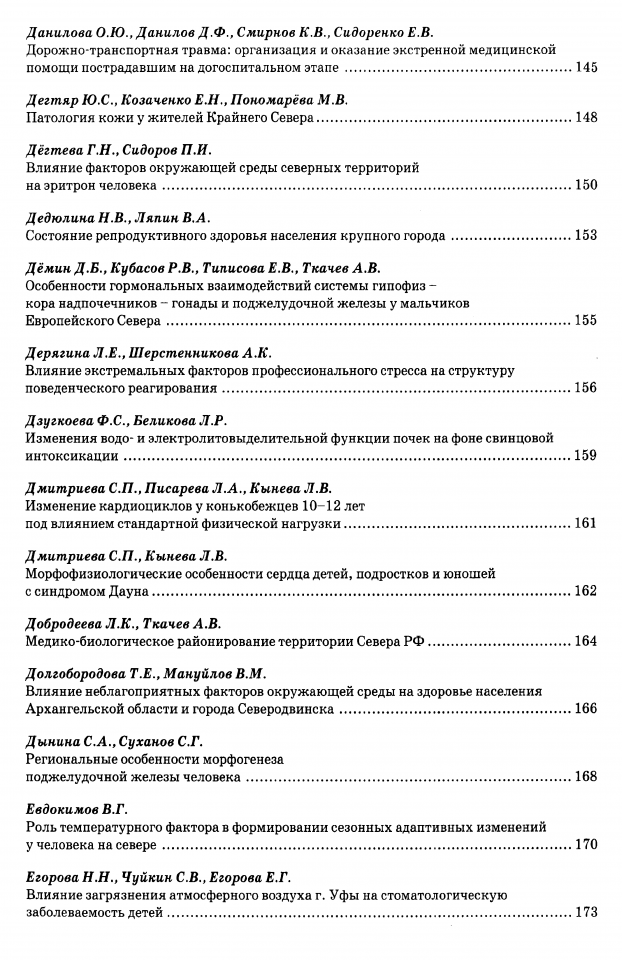 Данилова О.Ю., Данилов Д.Ф., Смирнов К.В., Сидоренко Е.В.
Дорожно-транспортная травма: организация и оказание экстренной медицинской помощи пострадавшим на догоспитальном этапе ........ 145

Дегтяр Ю.С., Козаченко Е.Н., Пономарёва М.В.
Патология кожи у жителей Крайнего Севера ........ 148

Дёгтева Г.Н., Сидоров П.И.
Влияние факторов окружающей среды северных территорий на эритрон человека ........ 150

Дедюлина Н.В., Ляпин В.А.
Состояние репродуктивного здоровья населения крупного города ........ 153

Дёмин Д.Б., Кубасов Р.В., Типисова Е.В., Ткачев А.В.
Особенности гормональных взаимодействий системы гипофиз – кора надпочечников – гонады и поджелудочной железы у мальчиков Европейского Севера ........ 155

Дерягина Л.Е., Шерстенникова А.К.
Влияние экстремальных факторов профессионального стресса на структуру поведенческого реагирования ........ 156

Дзугкоева Ф.С., Беликова Л.Р.
Изменения водо- и электролитовыделительной функции почек на фоне свинцовой интоксикации ........ 159

Дмитриева С.П., Писарева Л.А., Кынева Л.В.
Изменение кардиоциклов у конькобежцев 10–12 лет под влиянием стандартной физической нагрузки ........ 161

Дмитриева С.П., Кынева Л.В.
Морфофизиологические особенности сердца детей, подростков и юношей с синдромом Дауна ........ 162

Добродеева Л.К., Ткачев А.В.
Медико-биологическое районирование территории Севера РФ ........ 164

Долгобородова Т.Е., Мануйлов В.М.
Влияние неблагоприятных факторов окружающей среды на здоровье населения Архангельской области и города Северодвинска ........ 166

Дынина С.А., Суханов С.Г.
Региональные особенности морфогенеза поджелудочной железы человека ........ 168

Евдокимов В.Г.
Роль температурного фактора в формировании сезонных адаптивных изменений у человека на севере ........ 170

Егорова Н.Н., Чуйкин С.В., Егорова Е.Г.
Влияние загрязнения атмосферного воздуха г. Уфы на стоматологическую заболеваемость детей ........ 173